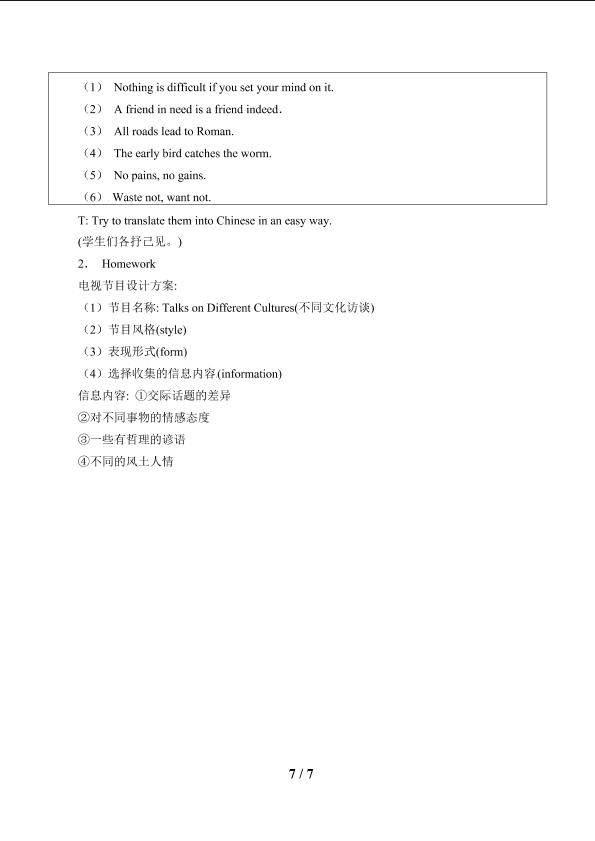 （1） Nothing is difficult if you set your mind on it.
（2） A friend in need is a friend indeed.
（3） All roads lead to Roman.
（4） The early bird catches the worm.
（5） No pains, no gains.
（6） Waste not, want not.

T: Try to translate them into Chinese in an easy way.
(学生们各抒己见。)
2． Homework
电视节目设计方案:
（1）节目名称: Talks on Different Cultures(不同文化访谈)
（2）节目风格(style)
（3）表现形式(form)
（4）选择收集的信息内容(information)
信息内容: ①交际话题的差异
②对不同事物的情感态度
③一些有哲理的谚语
④不同的风土人情

7 / 7